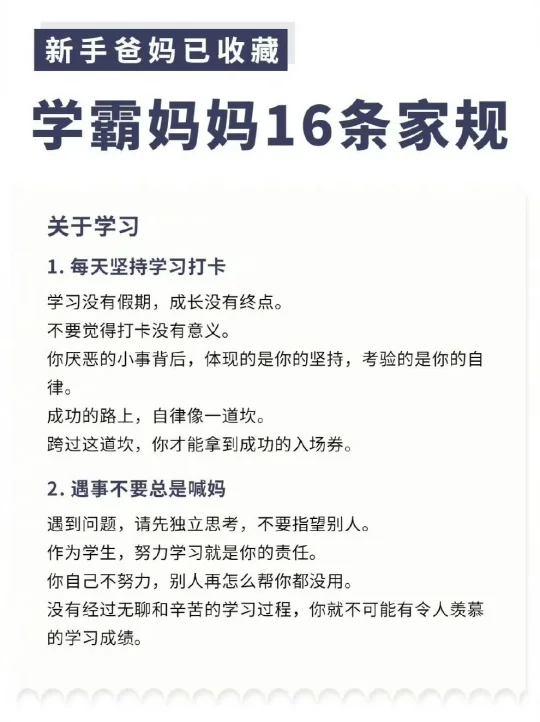 新手爸妈已收藏

学霸妈妈16条家规

关于学习

1.每天坚持学习打卡

学习没有假期，成长没有终点。
不要觉得打卡没有意义。
你厌恶的小事背后，体现的是你的坚持，考验的是你的自律。
成功的路上，自律像一道坎。
跨过这道坎，你才能拿到成功的入场券。

2.遇事不要总是喊妈

遇到问题，请先独立思考，不要指望别人。
作为学生，努力学习就是你的责任。
你自己不努力，别人再怎么帮你都没用。
没有经过无聊和辛苦的学习过程，你就不可能有令人羡慕的学习成绩。